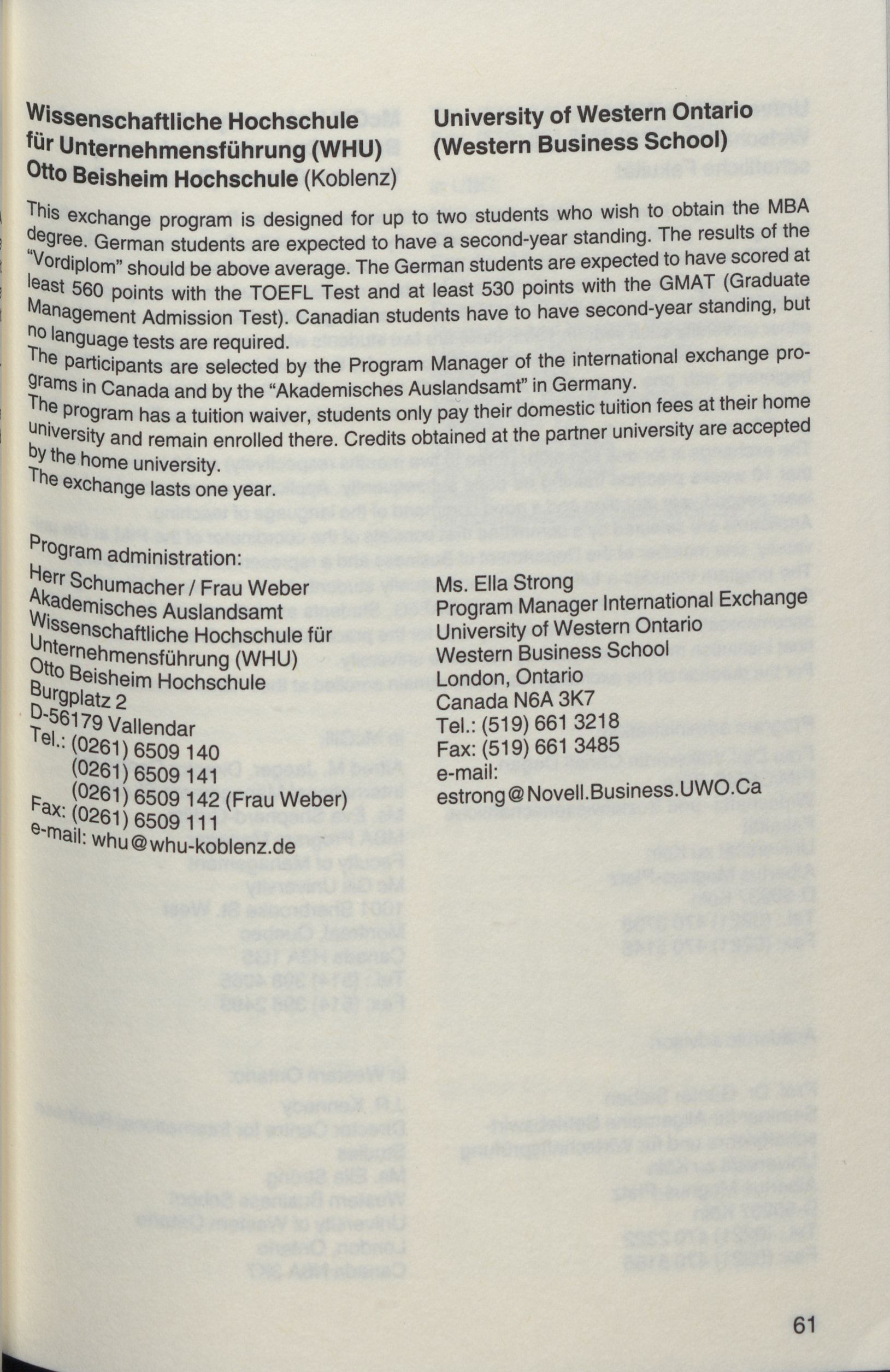 Wissenschaftliche Hochschule für Unternehmensführung (WHU) Otto Beisheim Hochschule (Koblenz)

University of Western Ontario (Western Business School)

This exchange program is designed for up to two students who wish to obtain the MBA degree. German students are expected to have a second-year standing. The results of the "Vordiplom" should be above average. The German students are expected to have scored at least 560 points with the TOEFL Test and at least 530 points with the GMAT (Graduate Management Admission Test). Canadian students have to have second-year standing, but no language tests are required.
The participants are selected by the Program Manager of the international exchange programs in Canada and by the "Akademisches Auslandsamt" in Germany.
The program has a tuition waiver, students only pay their domestic tuition fees at their home university and remain enrolled there. Credits obtained at the partner university are accepted by the home university.
The exchange lasts one year.

Program administration:
Herr Schumacher / Frau Weber
Akademisches Auslandsamt
Wissenschaftliche Hochschule für Unternehmensführung (WHU)
Otto Beisheim Hochschule
Burgplatz 2
D-56179 Vallendar
Tel.: (0261) 6509 140
(0261) 6509 141
(0261) 6509 142 (Frau Weber)
Fax: (0261) 6509 111
e-mail: whu@whu-koblenz.de

Ms. Ella Strong
Program Manager International Exchange
University of Western Ontario
Western Business School
London, Ontario
Canada N6A 3K7
Tel.: (519) 661 3218
Fax: (519) 661 3485
e-mail:
estrong@Novell.Business.UWO.Ca

61